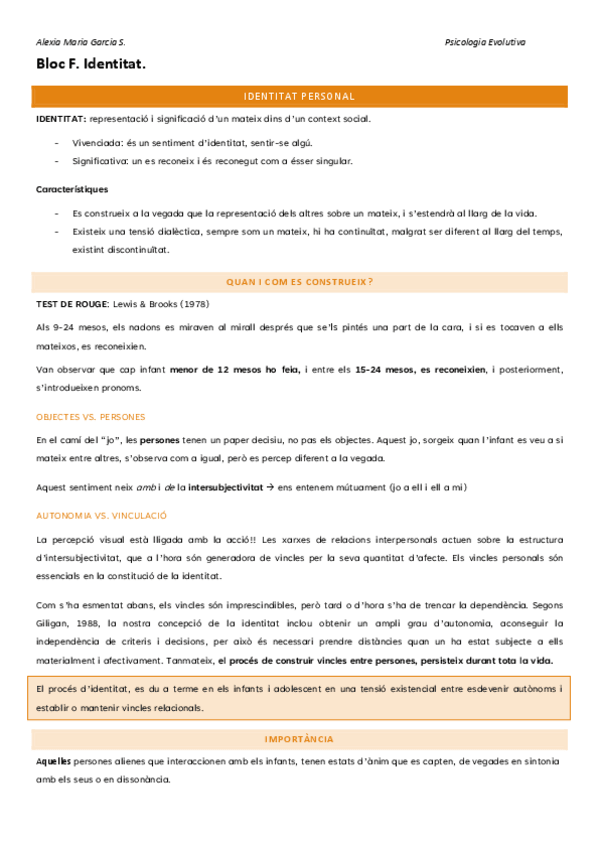 Alexia Maria Garcia S.

Psicologia Evolutiva

Bloc F. Identitat.

IDENTITAT PERSONAL

IDENTITAT: representació i significació d'un mateix dins d'un context social.

- Vivenciada: és un sentiment d'identitat, sentir-se algú.
- Significativa: un es reconeix i és reconegut com a ésser singular.

Característiques

- Es construeix a la vegada que la representació dels altres sobre un mateix, i s'estendrà al llarg de la vida.
- Existeix una tensió dialèctica, sempre som un mateix, hi ha continuïtat, malgrat ser diferent al llarg del temps, existint discontinuïtat.

QUAN I COM ES CONSTRUEIX?

TEST DE ROUGE: Lewis & Brooks (1978)

Als 9-24 mesos, els nadons es miraven al mirall després que se'ls pintés una part de la cara, i si es tocaven a ells mateixos, es reconeixien.

Van observar que cap infant menor de 12 mesos ho feia, i entre els 15-24 mesos, es reconeixien, i posteriorment, s'introdueixen pronoms.

OBJECTES VS. PERSONES

En el camí del "jo", les persones tenen un paper decisiu, no pas els objectes. Aquest jo, sorgeix quan l'infant es veu a si mateix entre altres, s'observa com a igual, però es percep diferent a la vegada.

Aquest sentiment neix amb i de la intersubjectivitat → ens entenem mútuament (jo a ell i ell a mi)

AUTONOMIA VS. VINCULACIÓ

La percepció visual està lligada amb la acció!! Les xarxes de relacions interpersonals actuen sobre la estructura d'intersubjectivitat, que a l'hora són generadora de vincles per la seva quantitat d'afecte. Els vincles personals són essencials en la constitució de la identitat.

Com s'ha esmentat abans, els vincles són imprescindibles, però tard o d'hora s'ha de trencar la dependència. Segons Giligan, 1988, la nostra concepció de la identitat inclou obtenir un ampli grau d'autonomia, aconseguir la independència de criteris i decisions, per això és necessari prendre distàncies quan un ha estat subjecte a ells materialment i afectivament. Tanmateix, el procés de construir vincles entre persones, persisteix durant tota la vida.

El procés d'identitat, es du a terme en els infants i adolescent en una tensió existencial entre esdevenir autònoms i establir o mantenir vincles relacionals.

IMPORTÀNCIA

Aquelles persones alienes que interaccionen amb els infants, tenen estats d'ànim que es capten, de vegades en sintonia amb els seus o en dissonància.